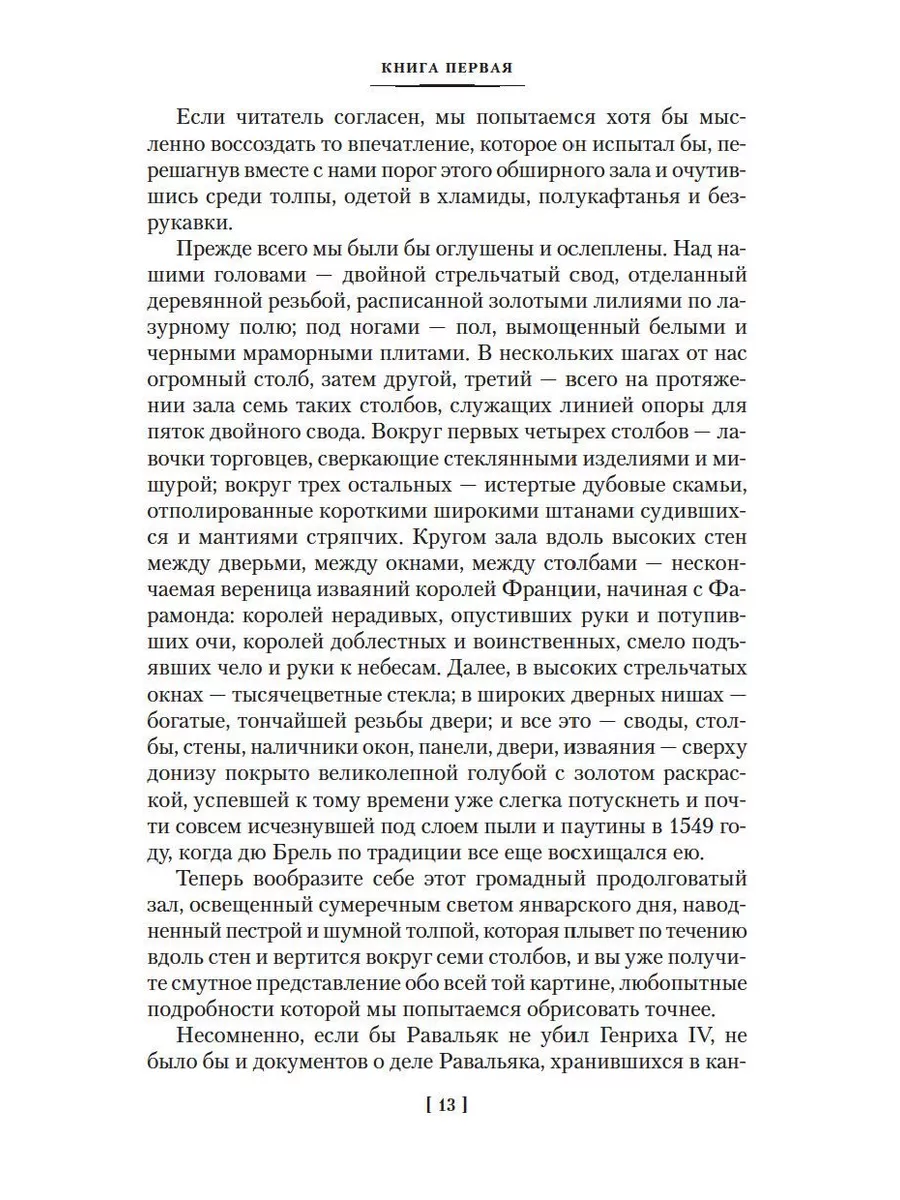 КНИГА ПЕРВАЯ

Если читатель согласен, мы попытаемся хотя бы мысленно воссоздать то впечатление, которое он испытал бы, перешагнув вместе с нами порог этого обширного зала и очутившись среди толпы, одетой в хламиды, полукафтанья и безрукавки.

Прежде всего мы были бы оглушены и ослеплены. Над нашими головами — двойной стрельчатый свод, отделанный деревянной резьбой, расписанной золотыми лилиями по лазурному полю; под ногами — пол, вымощенный белыми и черными мраморными плитами. В нескольких шагах от нас огромный столб, затем другой, третий — всего на протяжении зала семь таких столбов, служащих линией опоры для пяток двойного свода. Вокруг первых четырех столбов — лавочки торговцев, сверкающие стеклянными изделиями и мишурой; вокруг трех остальных — истертые дубовые скамьи, отполированные короткими широкими штанами судившихся и мантиями стряпчих. Кругом зала вдоль высоких стен между дверьми, между окнами, между столбами — нескончаемая вереница изваяний королей Франции, начиная с Фарамонда: королей нерадивых, опустивших руки и потупивших очи, королей доблестных и воинственных, смело подъявших чело и руки к небесам. Далее, в высоких стрельчатых окнах — тысячецветные стекла; в широких дверных нишах — богатые, тончайшей резьбы двери; и все это — своды, столбы, стены, наличники окон, панели, двери, изваяния — сверху донизу покрыто великолепной голубой с золотом раскраской, успевшей к тому времени уже слегка потускнеть и почти совсем исчезнувшей под слоем пыли и паутины в 1549 году, когда дю Брель по традиции все еще восхищался ею.

Теперь вообразите себе этот громадный продолговатый зал, освещенный сумеречным светом январского дня, наводненный пестрой и шумной толпой, которая плывет по течению вдоль стен и вертится вокруг семи столбов, и вы уже получите смутное представление обо всей той картине, любопытные подробности которой мы попытаемся обрисовать точнее.

Несомненно, если бы Равальяк не убил Генриха IV, не было бы и документов о деле Равальяка, хранившихся в кан-

[ 13 ]